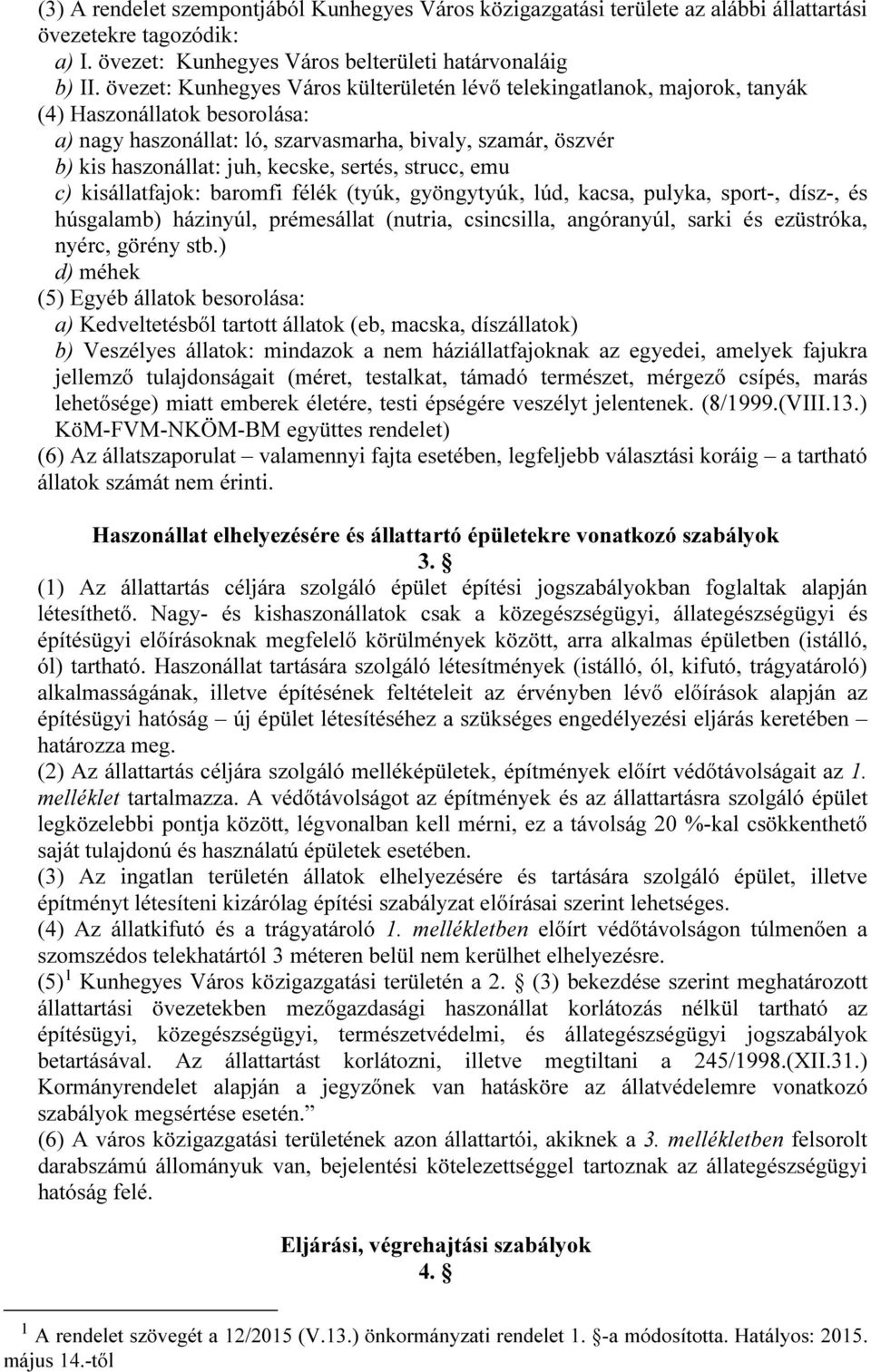 (3) A rendelet szempontjából Kunhegyes Város közigazgatási területe az alábbi állattartási övezetekre tagozódik:
a) I. övezet: Kunhegyes Város belterületi határvonaláig
b) II. övezet: Kunhegyes Város külterületén lévő telekingatlanok, majorok, tanyák
(4) Haszonállatok besorolása:
a) nagy haszonállat: ló, szarvasmarha, bivaly, szamár, öszvér
b) kis haszonállat: juh, kecske, sertés, strucc, emu
c) kisállatfajok: baromfi félék (tyúk, gyöngytyúk, lúd, kacsa, pulyka, sport-, dísz-, és húsgalamb) házinyúl, prémesállat (nutria, csincsilla, angóranyúl, sarki és ezüstróka, nyérc, görény stb.)
d) méhek
(5) Egyéb állatok besorolása:
a) Kedveltetésből tartott állatok (eb, macska, díszállatok)
b) Veszélyes állatok: mindazok a nem háziállatfajoknak az egyedei, amelyek fajukra jellemző tulajdonságait (méret, testalkat, támadó természet, mérgező csípés, marás lehetősége) miatt emberek életére, testi épségére veszélyt jelentenek. (8/1999.(VIII.13.) KöM-FVM-NKÖM-BM együttes rendelet)
(6) Az állatszaporulat – valamennyi fajta esetében, legfeljebb választási koráig – a tartható állatok számát nem érinti.

Haszonállat elhelyezésére és állattartó épületekre vonatkozó szabályok
3. §
(1) Az állattartás céljára szolgáló épület építési jogszabályokban foglaltak alapján létesíthető. Nagy- és kishaszonállatok csak a közegészségügyi, állategészségügyi és építésügyi előírásoknak megfelelő körülmények között, arra alkalmas épületben (istálló, ól) tartható. Haszonállat tartására szolgáló létesítmények (istálló, ól, kifutó, trágyatároló) alkalmasságának, illetve építésének feltételeit az érvényben lévő előírások alapján az építésügyi hatóság – új épület létesítéséhez a szükséges engedélyezési eljárás keretében – határozza meg.
(2) Az állattartás céljára szolgáló melléképületek, építmények előírt védőtávolságait az 1. melléklet tartalmazza. A védőtávolságot az építmények és az állattartásra szolgáló épület legközelebbi pontja között, légvonalban kell mérni, ez a távolság 20 %-kal csökkenthető saját tulajdonú és használatú épületek esetében.
(3) Az ingatlan területén állatok elhelyezésére és tartására szolgáló épület, illetve építményt létesíteni kizárólag építési szabályzat előírásai szerint lehetséges.
(4) Az állatkifutó és a trágyatároló 1. mellékletben előírt védőtávolságon túlmenően a szomszédos telekhatártól 3 méteren belül nem kerülhet elhelyezésre.
(5)$^1$ Kunhegyes Város közigazgatási területén a 2. § (3) bekezdése szerint meghatározott állattartási övezetekben mezőgazdasági haszonállat korlátozás nélkül tartható az építésügyi, közegészségügyi, természetvédelmi, és állategészségügyi jogszabályok betartásával. Az állattartást korlátozni, illetve megtiltani a 245/1998.(XII.31.) Kormányrendelet alapján a jegyzőnek van hatásköre az állatvédelemre vonatkozó szabályok megsértése esetén.”
(6) A város közigazgatási területének azon állattartói, akiknek a 3. mellékletben felsorolt darabszámú állományuk van, bejelentési kötelezettséggel tartoznak az állategészségügyi hatóság felé.

Eljárási, végrehajtási szabályok
4. §

$^1$ A rendelet szövegét a 12/2015 (V.13.) önkormányzati rendelet 1. §-a módosította. Hatályos: 2015. május 14.-től